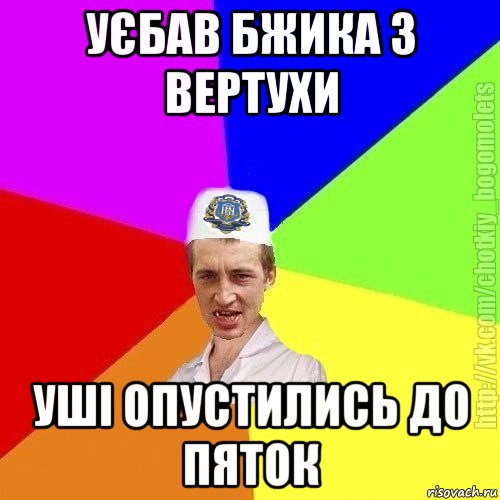 УЄБАВ БЖИКА З ВЕРТУХИ

УШІ ОПУСТИЛИСЬ ДО ПЯТОК

http://vk.com/chotkiy_bogomolets

risovach.ru